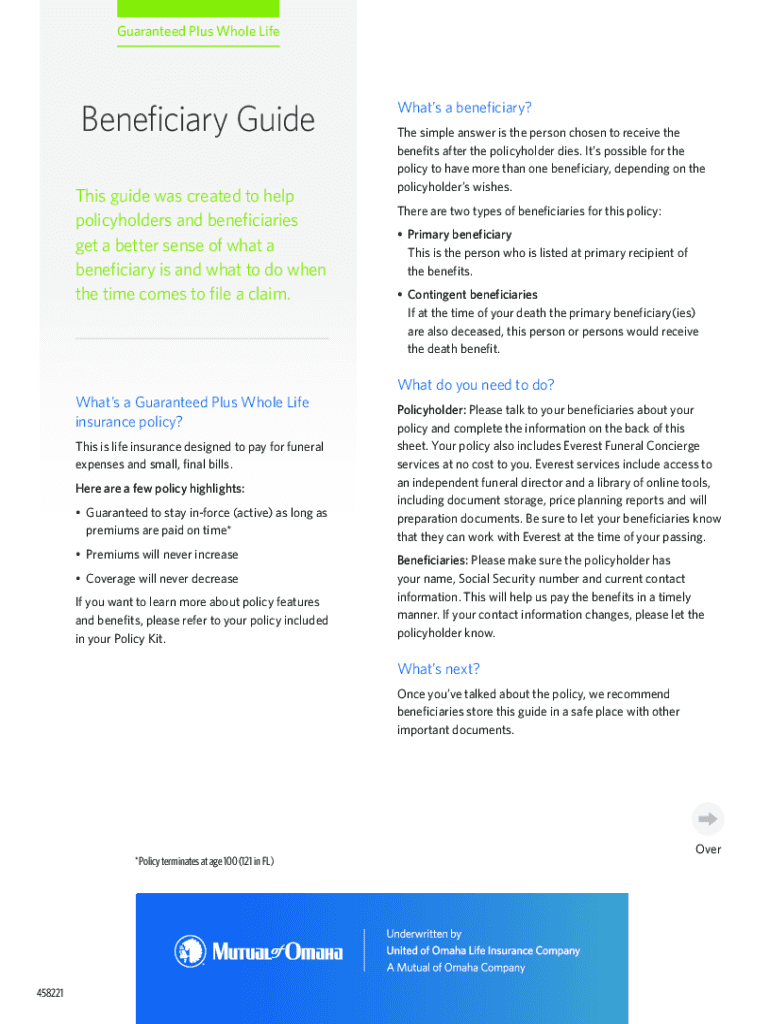 Guaranteed Plus Whole Life

Beneficiary Guide

This guide was created to help policyholders and beneficiaries get a better sense of what a beneficiary is and what to do when the time comes to file a claim.

What's a Guaranteed Plus Whole Life insurance policy?

This is life insurance designed to pay for funeral expenses and small, final bills.

Here are a few policy highlights:

• Guaranteed to stay in-force (active) as long as premiums are paid on time*

• Premiums will never increase

• Coverage will never decrease

If you want to learn more about policy features and benefits, please refer to your policy included in your Policy Kit.

What's a beneficiary?

The simple answer is the person chosen to receive the benefits after the policyholder dies. It's possible for the policy to have more than one beneficiary, depending on the policyholder's wishes.

There are two types of beneficiaries for this policy:

• Primary beneficiary
This is the person who is listed at primary recipient of the benefits.

• Contingent beneficiaries
If at the time of your death the primary beneficiary(ies) are also deceased, this person or persons would receive the death benefit.

What do you need to do?

Policyholder: Please talk to your beneficiaries about your policy and complete the information on the back of this sheet. Your policy also includes Everest Funeral Concierge services at no cost to you. Everest services include access to an independent funeral director and a library of online tools, including document storage, price planning reports and will preparation documents. Be sure to let your beneficiaries know that they can work with Everest at the time of your passing.

Beneficiaries: Please make sure the policyholder has your name, Social Security number and current contact information. This will help us pay the benefits in a timely manner. If your contact information changes, please let the policyholder know.

What's next?

Once you've talked about the policy, we recommend beneficiaries store this guide in a safe place with other important documents.

Over

*Policy terminates at age 100 (121 in FL)

Mutual of Omaha

Underwritten by
United of Omaha Life Insurance Company
A Mutual of Omaha Company

458221